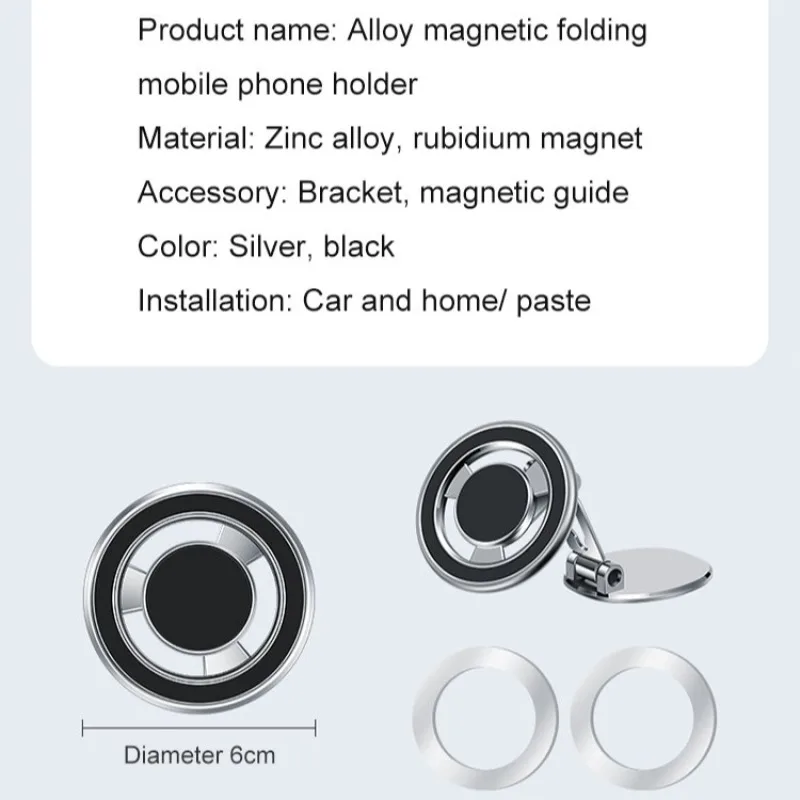 Product name: Alloy magnetic folding mobile phone holder
Material: Zinc alloy, rubidium magnet
Accessory: Bracket, magnetic guide
Color: Silver, black
Installation: Car and home/ paste

Diameter 6cm